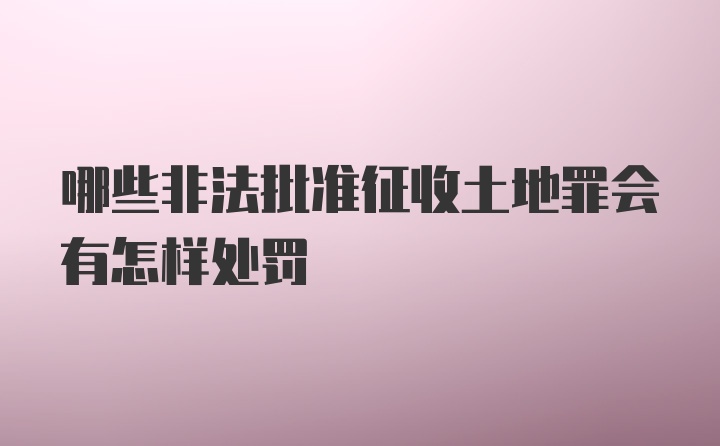 哪些非法批准征收土地罪会有怎样处罚